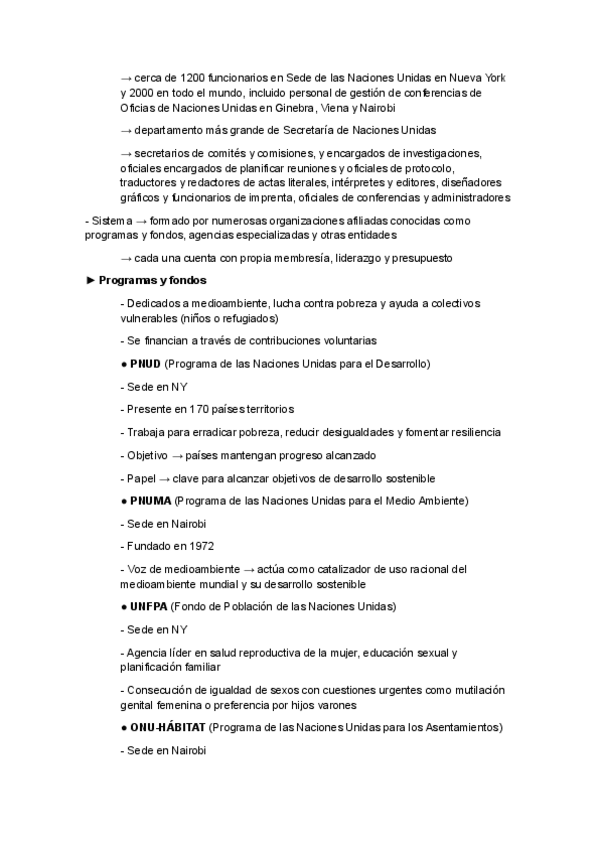 → cerca de 1200 funcionarios en Sede de las Naciones Unidas en Nueva York y 2000 en todo el mundo, incluido personal de gestión de conferencias de Oficias de Naciones Unidas en Ginebra, Viena y Nairobi

→ departamento más grande de Secretaría de Naciones Unidas

→ secretarios de comités y comisiones, y encargados de investigaciones, oficiales encargados de planificar reuniones y oficiales de protocolo, traductores y redactores de actas literales, intérpretes y editores, diseñadores gráficos y funcionarios de imprenta, oficiales de conferencias y administradores

- Sistema → formado por numerosas organizaciones afiliadas conocidas como programas y fondos, agencias especializadas y otras entidades

→ cada una cuenta con propia membresía, liderazgo y presupuesto

► Programas y fondos

- Dedicados a medioambiente, lucha contra pobreza y ayuda a colectivos vulnerables (niños o refugiados)

- Se financian a través de contribuciones voluntarias

● PNUD (Programa de las Naciones Unidas para el Desarrollo)

- Sede en NY

- Presente en 170 países territorios

- Trabaja para erradicar pobreza, reducir desigualdades y fomentar resiliencia

- Objetivo → países mantengan progreso alcanzado

- Papel → clave para alcanzar objetivos de desarrollo sostenible

● PNUMA (Programa de las Naciones Unidas para el Medio Ambiente)

- Sede en Nairobi

- Fundado en 1972

- Voz de medioambiente → actúa como catalizador de uso racional del medioambiente mundial y su desarrollo sostenible

● UNFPA (Fondo de Población de las Naciones Unidas)

- Sede en NY

- Agencia líder en salud reproductiva de la mujer, educación sexual y planificación familiar

- Consecución de igualdad de sexos con cuestiones urgentes como mutilación genital femenina o preferencia por hijos varones

● ONU-HÁBITAT (Programa de las Naciones Unidas para los Asentamientos)

- Sede en Nairobi